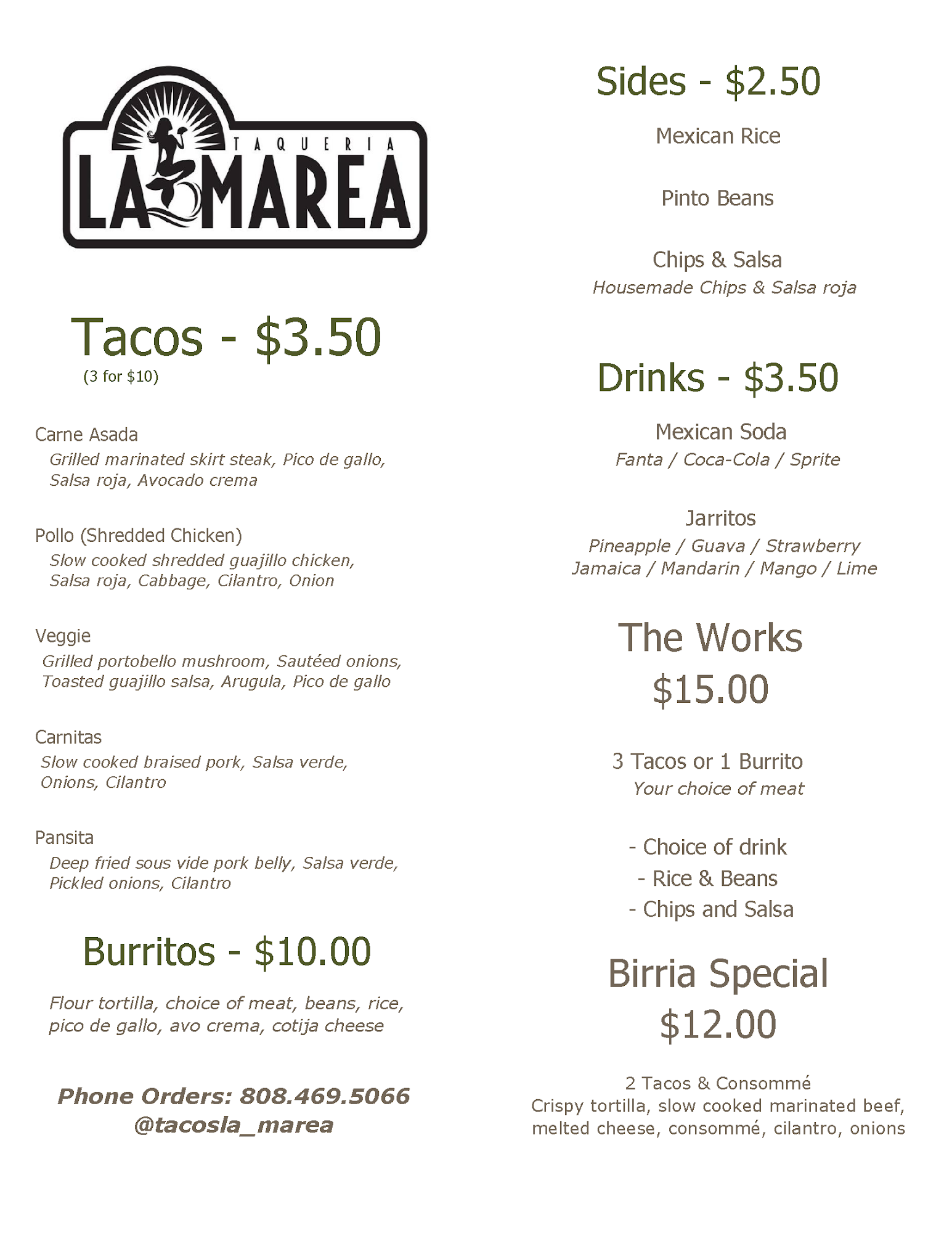 TAQUERIA
LA MAREA

Tacos - $3.50
(3 for $10)

Carne Asada
Grilled marinated skirt steak, Pico de gallo, Salsa roja, Avocado crema

Pollo (Shredded Chicken)
Slow cooked shredded guajillo chicken, Salsa roja, Cabbage, Cilantro, Onion

Veggie
Grilled portobello mushroom, Sautéed onions, Toasted guajillo salsa, Arugula, Pico de gallo

Carnitas
Slow cooked braised pork, Salsa verde, Onions, Cilantro

Pansita
Deep fried sous vide pork belly, Salsa verde, Pickled onions, Cilantro

Burritos - $10.00

Flour tortilla, choice of meat, beans, rice, pico de gallo, avo crema, cotija cheese

Phone Orders: 808.469.5066
@tacosla_marea

Sides - $2.50

Mexican Rice

Pinto Beans

Chips & Salsa
Housemade Chips & Salsa roja

Drinks - $3.50

Mexican Soda
Fanta / Coca-Cola / Sprite

Jarritos
Pineapple / Guava / Strawberry
Jamaica / Mandarin / Mango / Lime

The Works
$15.00

3 Tacos or 1 Burrito
Your choice of meat

- Choice of drink
- Rice & Beans
- Chips and Salsa

Birria Special
$12.00

2 Tacos & Consommé
Crispy tortilla, slow cooked marinated beef, melted cheese, consommé, cilantro, onions